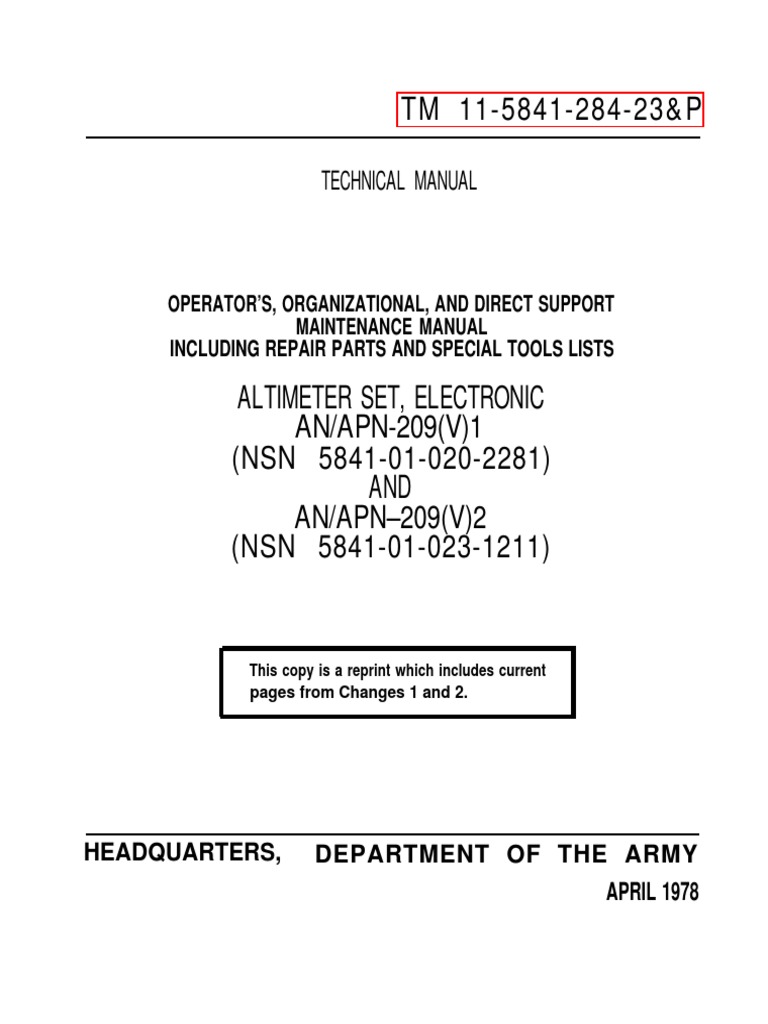 TM 11-5841-284-23&P

TECHNICAL MANUAL

OPERATOR'S, ORGANIZATIONAL, AND DIRECT SUPPORT MAINTENANCE MANUAL INCLUDING REPAIR PARTS AND SPECIAL TOOLS LISTS

ALTIMETER SET, ELECTRONIC
AN/APN-209(V)1
(NSN 5841-01-020-2281)
AND
AN/APN–209(V)2
(NSN 5841-01-023-1211)

This copy is a reprint which includes current pages from Changes 1 and 2.

HEADQUARTERS, DEPARTMENT OF THE ARMY
APRIL 1978